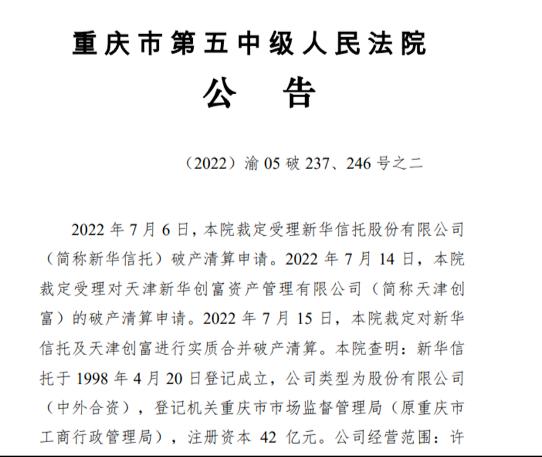 重庆市第五中级人民法院

公　告

（2022）渝 05 破 237、246 号之二

2022 年 7 月 6 日，本院裁定受理新华信托股份有限公司（简称新华信托）破产清算申请。2022 年 7 月 14 日，本院裁定受理对天津新华创富资产管理有限公司（简称天津创富）的破产清算申请。2022 年 7 月 15 日，本院裁定对新华信托及天津创富进行实质合并破产清算。本院查明：新华信托于 1998 年 4 月 20 日登记成立，公司类型为股份有限公司（中外合资），登记机关重庆市市场监督管理局（原重庆市工商行政管理局），注册资本 42 亿元。公司经营范围：许